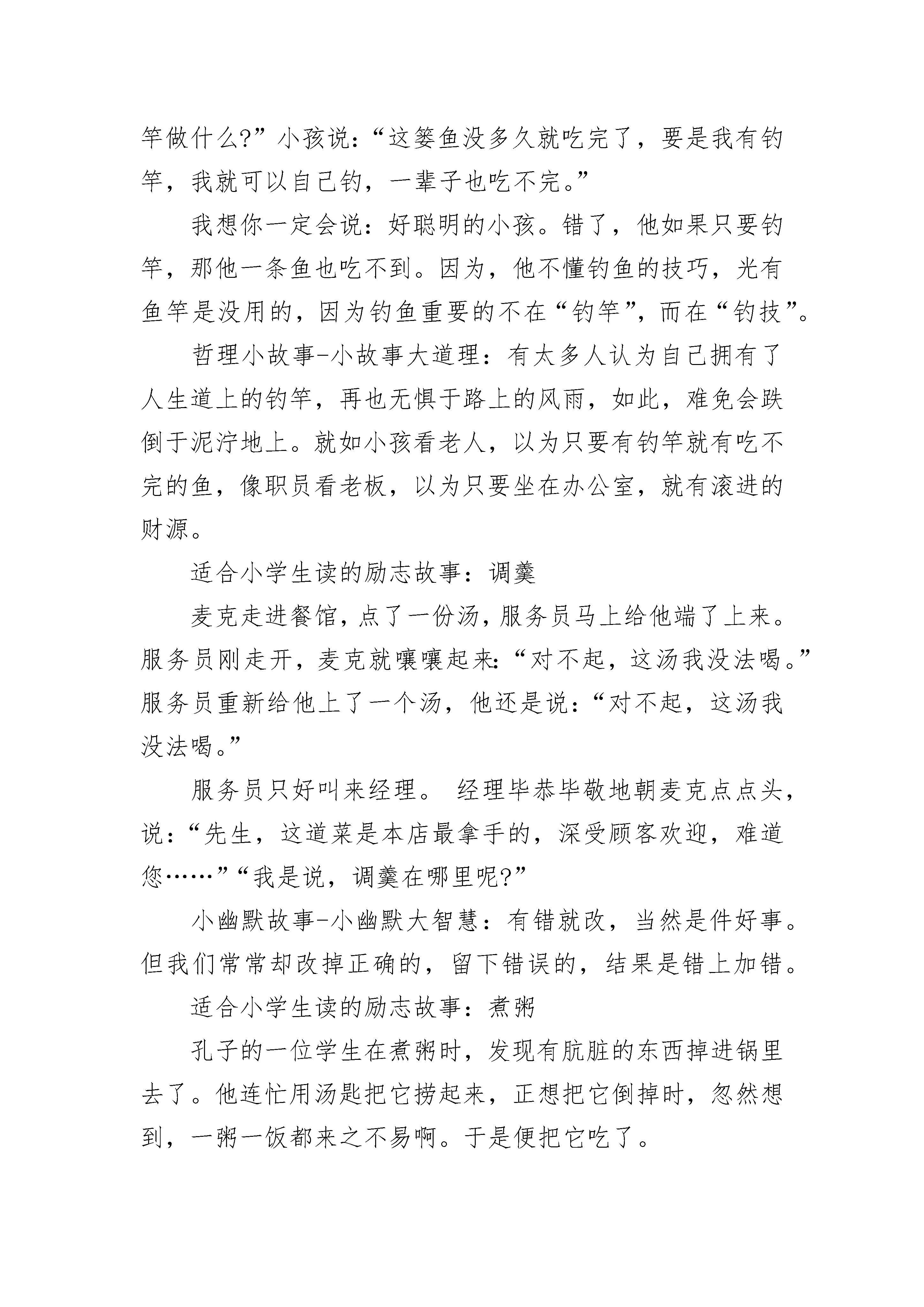 竿做什么?”小孩说:“这篓鱼没多久就吃完了，要是我有钓竿，我就可以自己钓，一辈子也吃不完。”

我想你一定会说:好聪明的小孩。错了，他如果只要钓竿，那他一条鱼也吃不到。因为，他不懂钓鱼的技巧，光有鱼竿是没用的，因为钓鱼重要的不在“钓竿”，而在“钓技”。

哲理小故事-小故事大道理:有太多人认为自己拥有了人生道上的钓竿，再也无惧于路上的风雨，如此，难免会跌倒于泥泞地上。就如小孩看老人，以为只要有钓竿就有吃不完的鱼，像职员看老板，以为只要坐在办公室，就有滚进的财源。

适合小学生读的励志故事:调羹

麦克走进餐馆，点了一份汤，服务员马上给他端了上来。服务员刚走开，麦克就嚷嚷起来:“对不起，这汤我没法喝。”服务员重新给他上了一个汤，他还是说:“对不起，这汤我没法喝。”

服务员只好叫来经理。 经理毕恭毕敬地朝麦克点点头，说:“先生，这道菜是本店最拿手的，深受顾客欢迎，难道您……”“我是说，调羹在哪里呢?”

小幽默故事-小幽默大智慧:有错就改，当然是件好事。但我们常常却改掉正确的，留下错误的，结果是错上加错。

适合小学生读的励志故事:煮粥

孔子的一位学生在煮粥时，发现有肮脏的东西掉进锅里去了。他连忙用汤匙把它捞起来，正想把它倒掉时，忽然想到，一粥一饭都来之不易啊。于是便把它吃了。